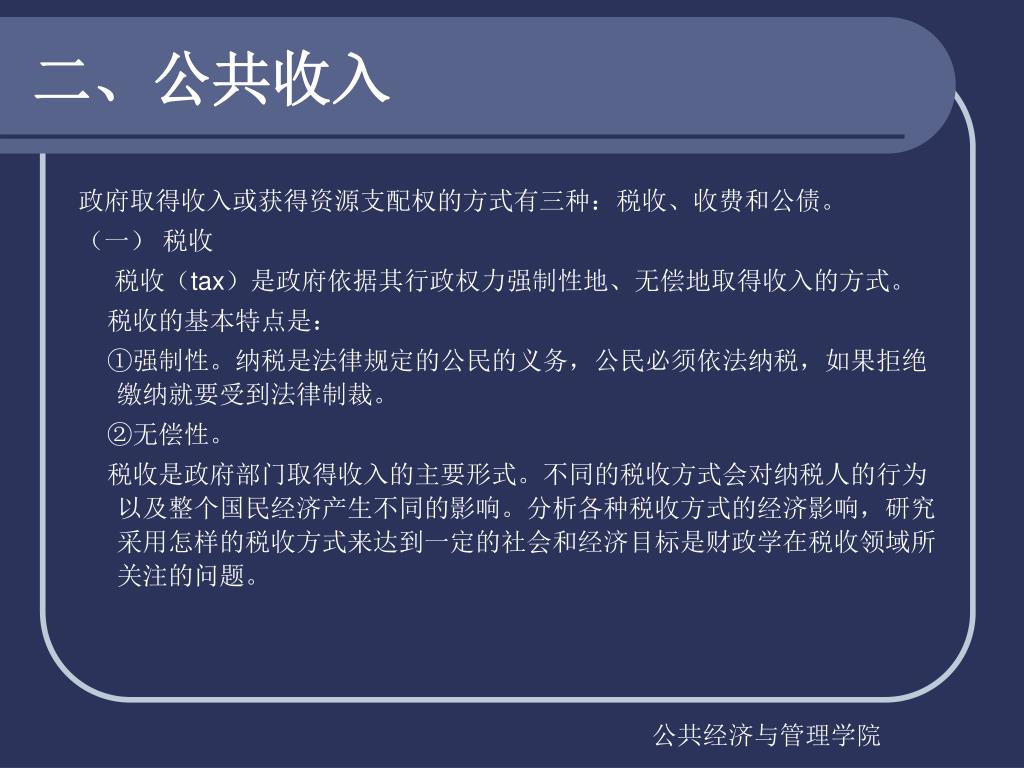 二、公共收入

政府取得收入或获得资源支配权的方式有三种：税收、收费和公债。

（一） 税收

税收（tax）是政府依据其行政权力强制性地、无偿地取得收入的方式。

税收的基本特点是：

①强制性。纳税是法律规定的公民的义务，公民必须依法纳税，如果拒绝缴纳就要受到法律制裁。

②无偿性。

税收是政府部门取得收入的主要形式。不同的税收方式会对纳税人的行为以及整个国民经济产生不同的影响。分析各种税收方式的经济影响，研究采用怎样的税收方式来达到一定的社会和经济目标是财政学在税收领域所关注的问题。

公共经济与管理学院